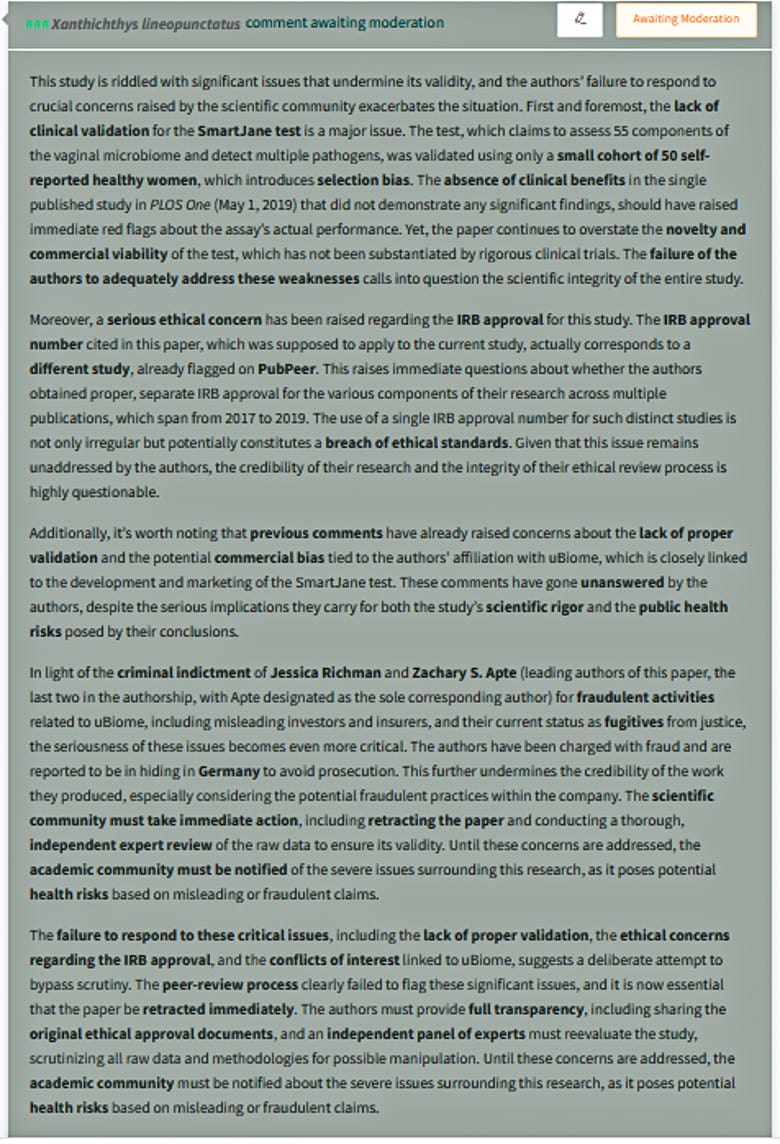 Xanthichthys lineopunctatus comment awaiting moderation

Awaiting Moderation

This study is riddled with significant issues that undermine its validity, and the authors' failure to respond to crucial concerns raised by the scientific community exacerbates the situation. First and foremost, the lack of clinical validation for the SmartJane test is a major issue. The test, which claims to assess 55 components of the vaginal microbiome and detect multiple pathogens, was validated using only a small cohort of 50 self-reported healthy women, which introduces selection bias. The absence of clinical benefits in the single published study in PLOS One (May 1, 2019) that did not demonstrate any significant findings, should have raised immediate red flags about the assay's actual performance. Yet, the paper continues to overstate the novelty and commercial viability of the test, which has not been substantiated by rigorous clinical trials. The failure of the authors to adequately address these weaknesses calls into question the scientific integrity of the entire study.

Moreover, a serious ethical concern has been raised regarding the IRB approval for this study. The IRB approval number cited in this paper, which was supposed to apply to the current study, actually corresponds to a different study, already flagged on PubPeer. This raises immediate questions about whether the authors obtained proper, separate IRB approval for the various components of their research across multiple publications, which span from 2017 to 2019. The use of a single IRB approval number for such distinct studies is not only irregular but potentially constitutes a breach of ethical standards. Given that this issue remains unaddressed by the authors, the credibility of their research and the integrity of their ethical review process is highly questionable.

Additionally, it's worth noting that previous comments have already raised concerns about the lack of proper validation and the potential commercial bias tied to the authors' affiliation with uBiome, which is closely linked to the development and marketing of the SmartJane test. These comments have gone unanswered by the authors, despite the serious implications they carry for both the study's scientific rigor and the public health risks posed by their conclusions.

In light of the criminal indictment of Jessica Richman and Zachary S. Apte (leading authors of this paper, the last two in the authorship, with Apte designated as the sole corresponding author) for fraudulent activities related to uBiome, including misleading investors and insurers, and their current status as fugitives from justice, the seriousness of these issues becomes even more critical. The authors have been charged with fraud and are reported to be in hiding in Germany to avoid prosecution. This further undermines the credibility of the work they produced, especially considering the potential fraudulent practices within the company. The scientific community must take immediate action, including retracting the paper and conducting a thorough, independent expert review of the raw data to ensure its validity. Until these concerns are addressed, the academic community must be notified of the severe issues surrounding this research, as it poses potential health risks based on misleading or fraudulent claims.

The failure to respond to these critical issues, including the lack of proper validation, the ethical concerns regarding the IRB approval, and the conflicts of interest linked to uBiome, suggests a deliberate attempt to bypass scrutiny. The peer-review process clearly failed to flag these significant issues, and it is now essential that the paper be retracted immediately. The authors must provide full transparency, including sharing the original ethical approval documents, and an independent panel of experts must reevaluate the study, scrutinizing all raw data and methodologies for possible manipulation. Until these concerns are addressed, the academic community must be notified about the severe issues surrounding this research, as it poses potential health risks based on misleading or fraudulent claims.